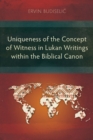 ERVIN BUDISELIĆ

Uniqueness of the Concept of Witness in Lukan Writings within the Biblical Canon